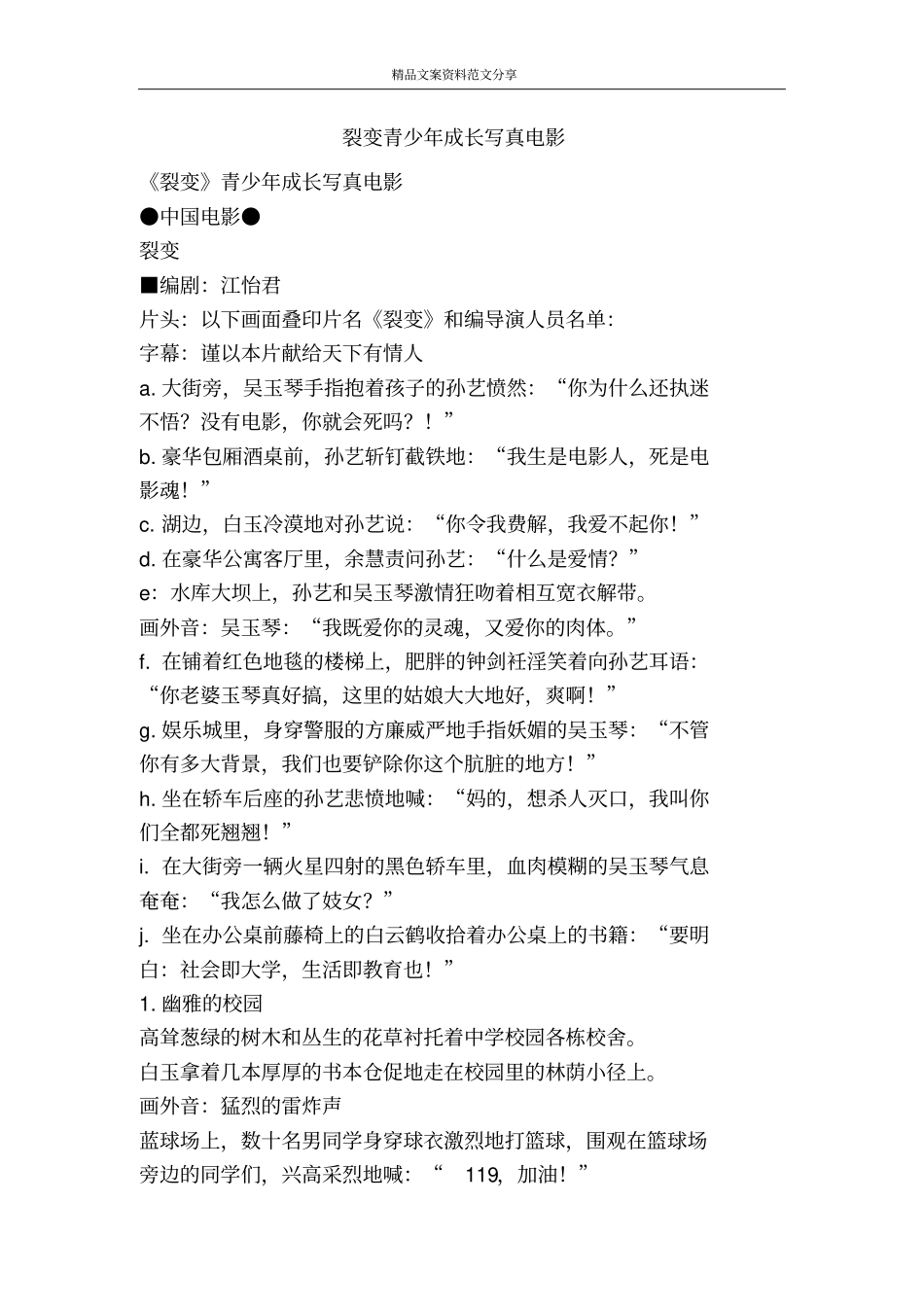 精品文案资料范文分享

裂变青少年成长写真电影

《裂变》青少年成长写真电影

●中国电影●

裂变

■编剧：江怡君

片头：以下画面叠印片名《裂变》和编导演人员名单：

字幕：谨以本片献给天下有情人

a. 大街旁，吴玉琴手指抱着孩子的孙艺愤然：“你为什么还执迷不悟？没有电影，你就会死吗？！”

b. 豪华包厢酒桌前，孙艺斩钉截铁地：“我生是电影人，死是电影魂！”

c. 湖边，白玉冷漠地对孙艺说：“你令我费解，我爱不起你！”

d. 在豪华公寓客厅里，余慧责问孙艺：“什么是爱情？”

e：水库大坝上，孙艺和吴玉琴激情狂吻着相互宽衣解带。

画外音：吴玉琴：“我既爱你的灵魂，又爱你的肉体。”

f. 在铺着红色地毯的楼梯上，肥胖的钟剑衽淫笑着向孙艺耳语：“你老婆玉琴真好搞，这里的姑娘大大地好，爽啊！”

g. 娱乐城里，身穿警服的方廉威严地手指妖媚的吴玉琴：“不管你有多大背景，我们也要铲除你这个肮脏的地方！”

h. 坐在轿车后座的孙艺悲愤地喊：“妈的，想杀人灭口，我叫你们全都死翘翘！”

i. 在大街旁一辆火星四射的黑色轿车里，血肉模糊的吴玉琴气息奄奄：“我怎么做了妓女？”

j. 坐在办公桌前藤椅上的白云鹤收拾着办公桌上的书籍：“要明白：社会即大学，生活即教育也！”

1. 幽雅的校园

高耸葱绿的树木和丛生的花草衬托着中学校园各栋校舍。

白玉拿着几本厚厚的书本仓促地走在校园里的林荫小径上。

画外音：猛烈的雷炸声

蓝球场上，数十名男同学身穿球衣激烈地打篮球，围观在篮球场旁边的同学们，兴高采烈地喊：“ 119，加油！”